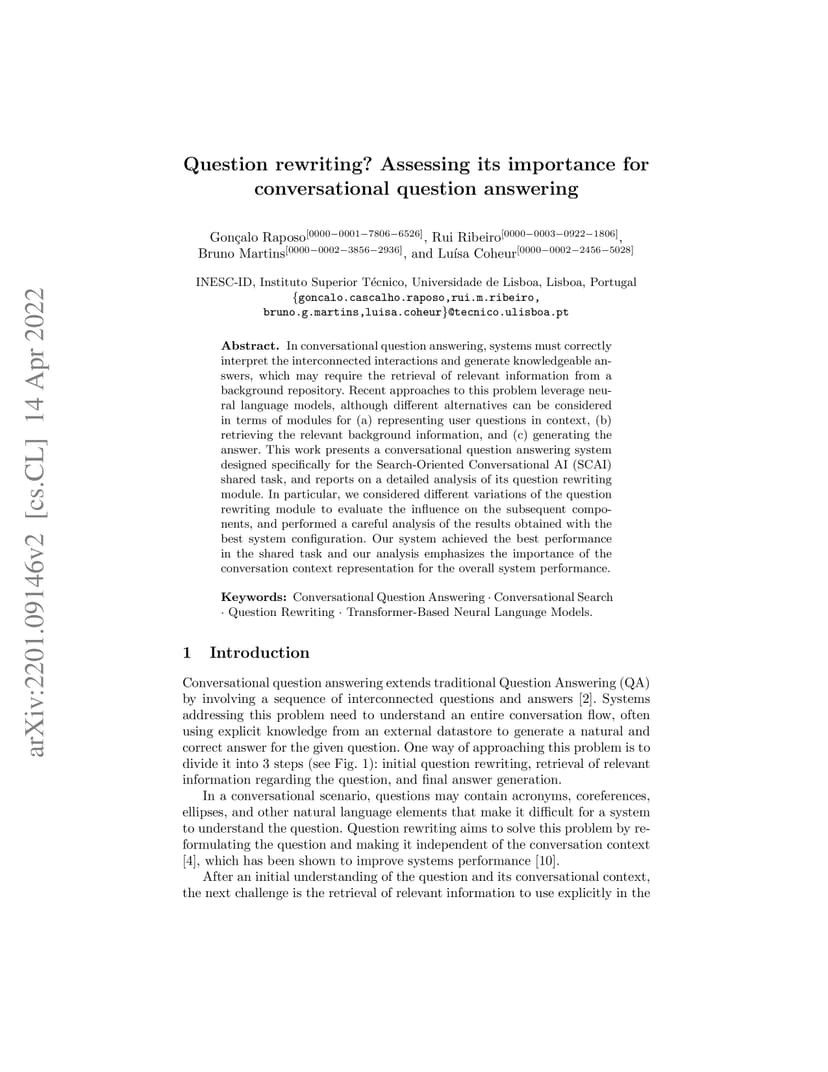 arXiv:2201.09146v2 [cs.CL] 14 Apr 2022

Question rewriting? Assessing its importance for conversational question answering

Gonçalo Raposo$^{[0000-0001-7806-6526]}$, Rui Ribeiro$^{[0000-0003-0922-1806]}$, Bruno Martins$^{[0000-0002-3856-2936]}$, and Luísa Coheur$^{[0000-0002-2456-5028]}$

INESC-ID, Instituto Superior Técnico, Universidade de Lisboa, Lisboa, Portugal
{goncalo.cascalho.raposo,rui.m.ribeiro, bruno.g.martins,luisa.coheur}@tecnico.ulisboa.pt

Abstract. In conversational question answering, systems must correctly interpret the interconnected interactions and generate knowledgeable answers, which may require the retrieval of relevant information from a background repository. Recent approaches to this problem leverage neural language models, although different alternatives can be considered in terms of modules for (a) representing user questions in context, (b) retrieving the relevant background information, and (c) generating the answer. This work presents a conversational question answering system designed specifically for the Search-Oriented Conversational AI (SCAI) shared task, and reports on a detailed analysis of its question rewriting module. In particular, we considered different variations of the question rewriting module to evaluate the influence on the subsequent components, and performed a careful analysis of the results obtained with the best system configuration. Our system achieved the best performance in the shared task and our analysis emphasizes the importance of the conversation context representation for the overall system performance.

Keywords: Conversational Question Answering · Conversational Search · Question Rewriting · Transformer-Based Neural Language Models.

1 Introduction

Conversational question answering extends traditional Question Answering (QA) by involving a sequence of interconnected questions and answers [2]. Systems addressing this problem need to understand an entire conversation flow, often using explicit knowledge from an external datastore to generate a natural and correct answer for the given question. One way of approaching this problem is to divide it into 3 steps (see Fig. 1): initial question rewriting, retrieval of relevant information regarding the question, and final answer generation.

In a conversational scenario, questions may contain acronyms, coreferences, ellipses, and other natural language elements that make it difficult for a system to understand the question. Question rewriting aims to solve this problem by reformulating the question and making it independent of the conversation context [4], which has been shown to improve systems performance [10].

After an initial understanding of the question and its conversational context, the next challenge is the retrieval of relevant information to use explicitly in the